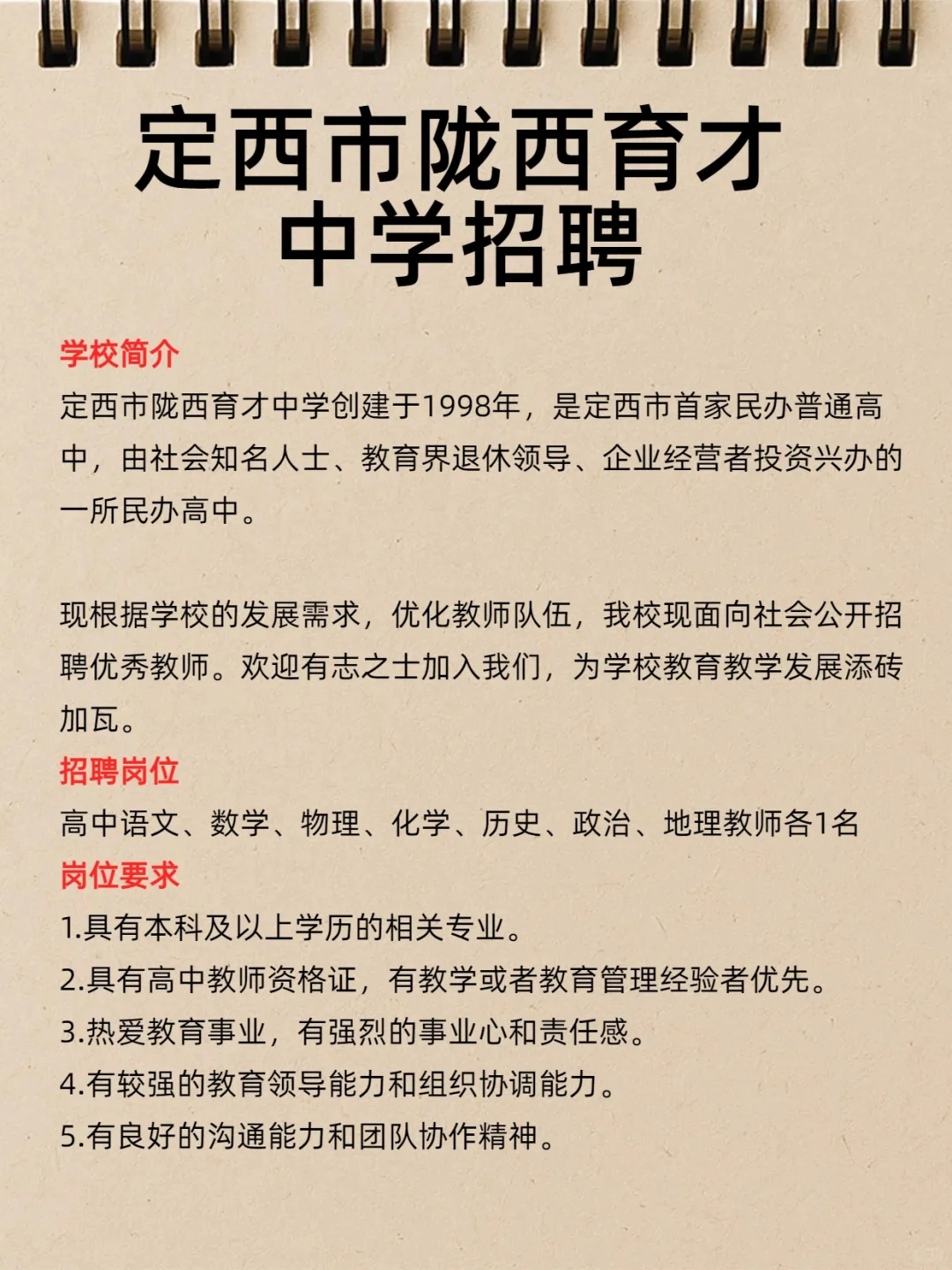 定西市陇西育才中学招聘

学校简介
定西市陇西育才中学创建于1998年，是定西市首家民办普通高中，由社会知名人士、教育界退休领导、企业经营者投资兴办的一所民办高中。

现根据学校的发展需求，优化教师队伍，我校现面向社会公开招聘优秀教师。欢迎有志之士加入我们，为学校教育教学发展添砖加瓦。
招聘岗位
高中语文、数学、物理、化学、历史、政治、地理教师各1名
岗位要求
1.具有本科及以上学历的相关专业。
2.具有高中教师资格证，有教学或者教育管理经验者优先。
3.热爱教育事业，有强烈的事业心和责任感。
4.有较强的教育领导能力和组织协调能力。
5.有良好的沟通能力和团队协作精神。